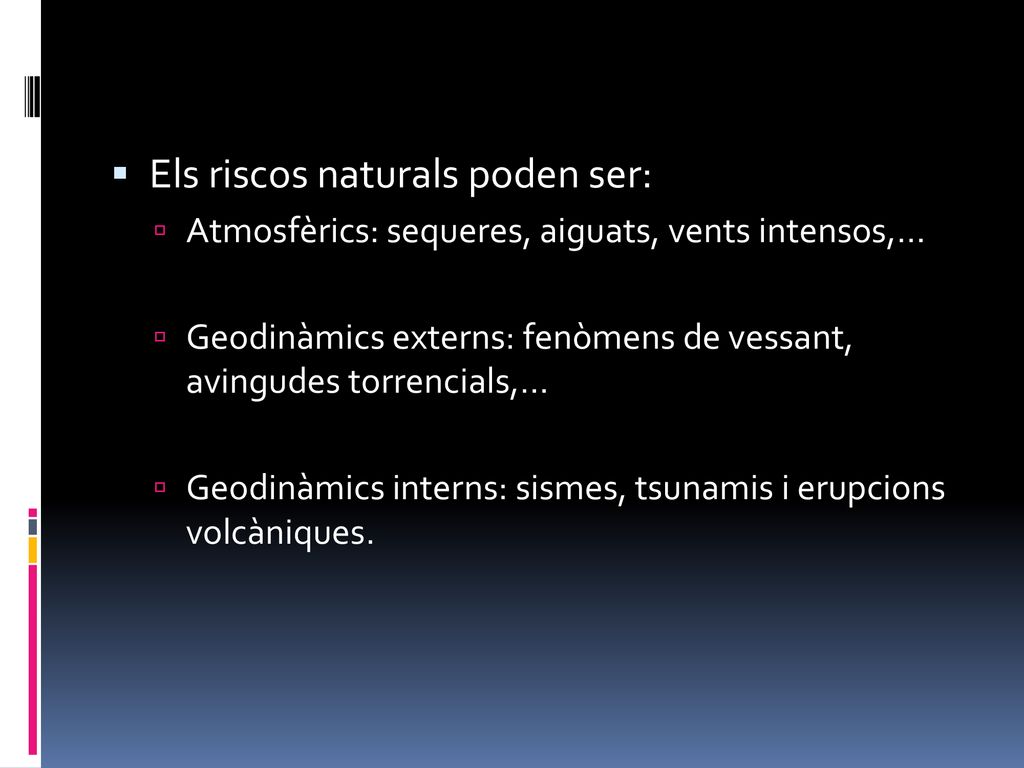 Els riscos naturals poden ser:

Atmosfèrics: sequeres, aiguats, vents intensos,...

Geodinàmics externs: fenòmens de vessant, avingudes torrencials,...

Geodinàmics interns: sismes, tsunamis i erupcions volcàniques.